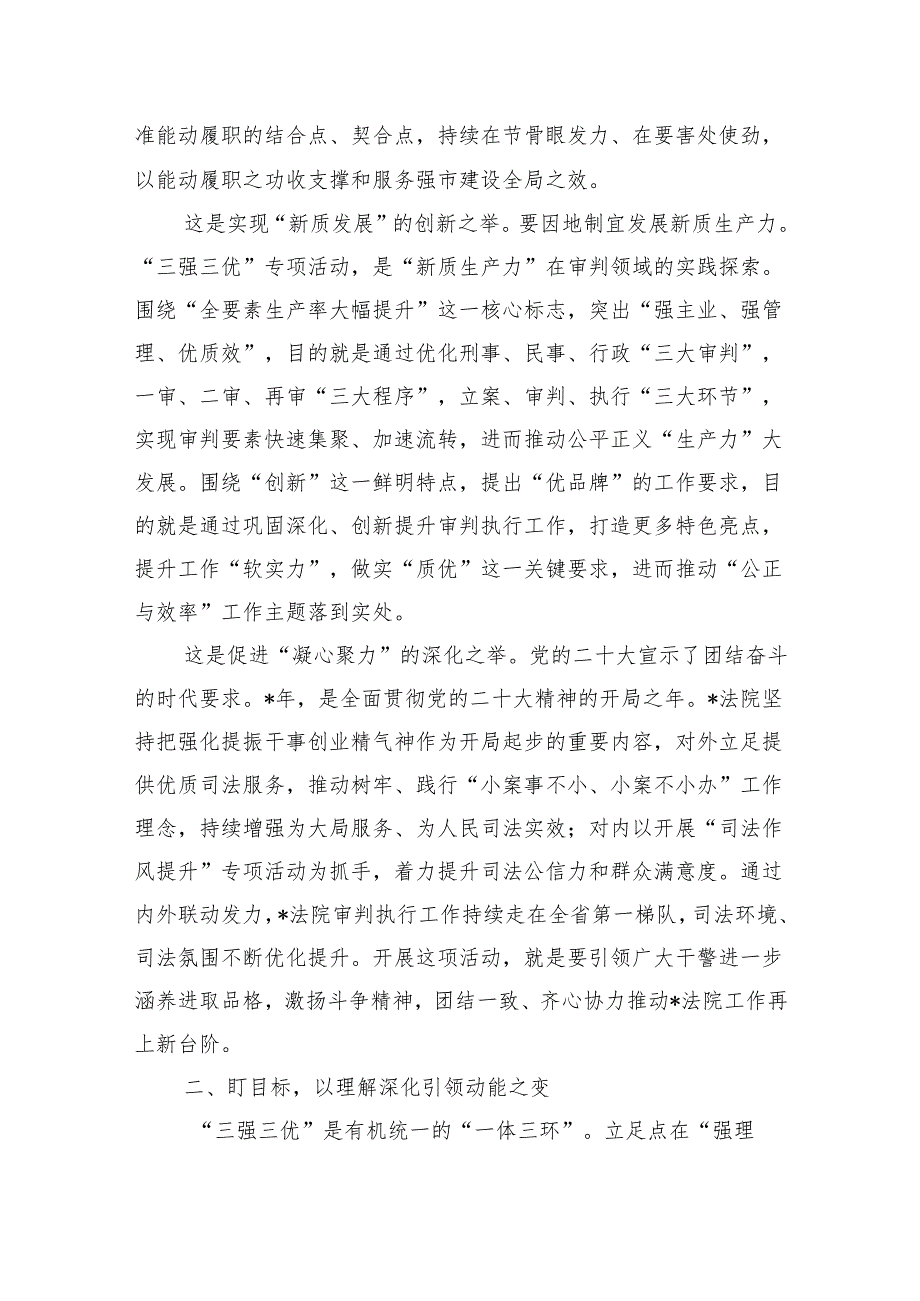 准能动履职的结合点、契合点，持续在节骨眼发力、在要害处使劲，以能动履职之功收支撑和服务强市建设全局之效。

这是实现“新质发展”的创新之举。要因地制宜发展新质生产力。“三强三优”专项活动，是“新质生产力”在审判领域的实践探索。围绕“全要素生产率大幅提升”这一核心标志，突出“强主业、强管理、优质效”，目的就是通过优化刑事、民事、行政“三大审判”，一审、二审、再审“三大程序”，立案、审判、执行“三大环节”，实现审判要素快速集聚、加速流转，进而推动公平正义“生产力”大发展。围绕“创新”这一鲜明特点，提出“优品牌”的工作要求，目的就是通过巩固深化、创新提升审判执行工作，打造更多特色亮点，提升工作“软实力”，做实“质优”这一关键要求，进而推动“公正与效率”工作主题落到实处。

这是促进“凝心聚力”的深化之举。党的二十大宣示了团结奋斗的时代要求。*年，是全面贯彻党的二十大精神的开局之年。*法院坚持把强化提振干事创业精气神作为开局起步的重要内容，对外立足提供优质司法服务，推动树牢、践行“小案事不小、小案不小办”工作理念，持续增强为大局服务、为人民司法实效；对内以开展“司法作风提升”专项活动为抓手，着力提升司法公信力和群众满意度。通过内外联动发力，*法院审判执行工作持续走在全省第一梯队，司法环境、司法氛围不断优化提升。开展这项活动，就是要引领广大干警进一步涵养进取品格，激扬斗争精神，团结一致、齐心协力推动*法院工作再上新台阶。

二、盯目标，以理解深化引领动能之变

“三强三优”是有机统一的“一体三环”。立足点在“强理